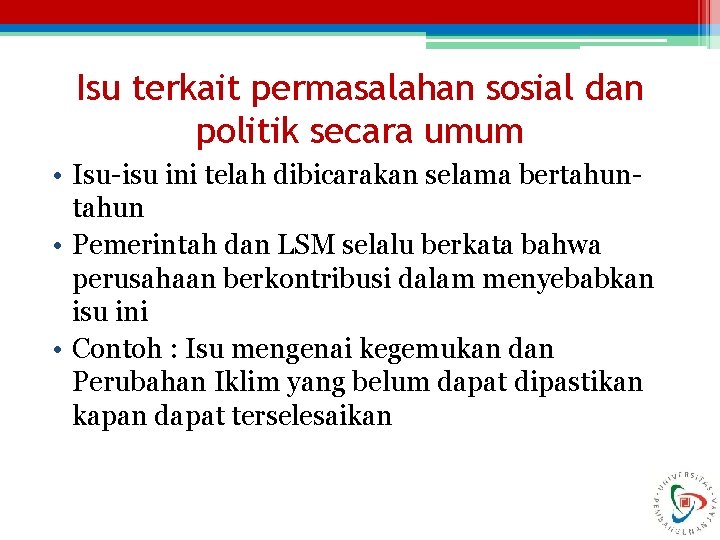 Isu terkait permasalahan sosial dan politik secara umum

• Isu-isu ini telah dibicarakan selama bertahun-tahun
• Pemerintah dan LSM selalu berkata bahwa perusahaan berkontribusi dalam menyebabkan isu ini
• Contoh : Isu mengenai kegemukan dan Perubahan Iklim yang belum dapat dipastikan kapan dapat terselesaikan

UNIVERSITAS PEMBANGUNAN JAYA